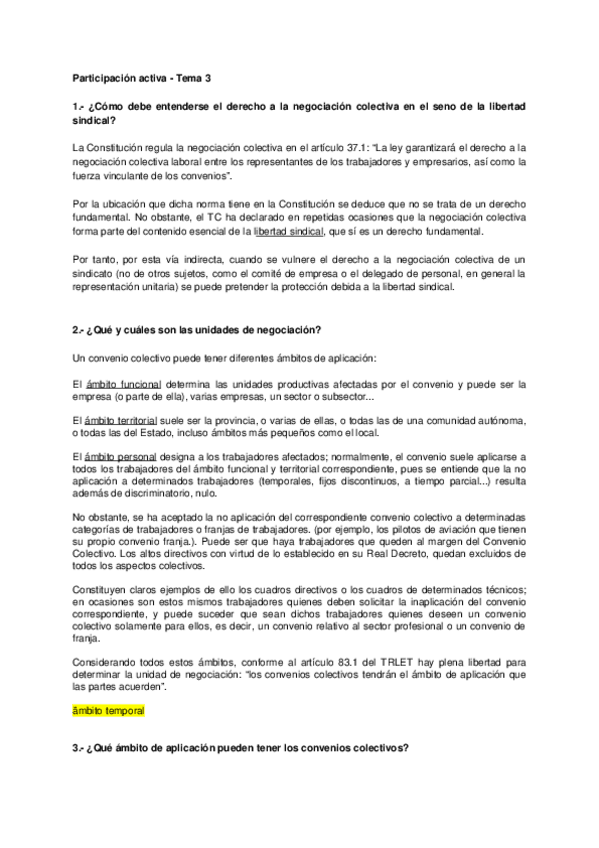 Participación activa - Tema 3

1.- ¿Cómo debe entenderse el derecho a la negociación colectiva en el seno de la libertad sindical?

La Constitución regula la negociación colectiva en el artículo 37.1: "La ley garantizará el derecho a la negociación colectiva laboral entre los representantes de los trabajadores y empresarios, así como la fuerza vinculante de los convenios".

Por la ubicación que dicha norma tiene en la Constitución se deduce que no se trata de un derecho fundamental. No obstante, el TC ha declarado en repetidas ocasiones que la negociación colectiva forma parte del contenido esencial de la libertad sindical, que sí es un derecho fundamental.

Por tanto, por esta vía indirecta, cuando se vulnere el derecho a la negociación colectiva de un sindicato (no de otros sujetos, como el comité de empresa o el delegado de personal, en general la representación unitaria) se puede pretender la protección debida a la libertad sindical.

2.- ¿Qué y cuáles son las unidades de negociación?

Un convenio colectivo puede tener diferentes ámbitos de aplicación:

El ámbito funcional determina las unidades productivas afectadas por el convenio y puede ser la empresa (o parte de ella), varias empresas, un sector o subsector...

El ámbito territorial suele ser la provincia, o varias de ellas, o todas las de una comunidad autónoma, o todas las del Estado, incluso ámbitos más pequeños como el local.

El ámbito personal designa a los trabajadores afectados; normalmente, el convenio suele aplicarse a todos los trabajadores del ámbito funcional y territorial correspondiente, pues se entiende que la no aplicación a determinados trabajadores (temporales, fijos discontinuos, a tiempo parcial...) resulta además de discriminatorio, nulo.

No obstante, se ha aceptado la no aplicación del correspondiente convenio colectivo a determinadas categorías de trabajadores o franjas de trabajadores. (por ejemplo, los pilotos de aviación que tienen su propio convenio franja.). Puede ser que haya trabajadores que queden al margen del Convenio Colectivo. Los altos directivos con virtud de lo establecido en su Real Decreto, quedan excluidos de todos los aspectos colectivos.

Constituyen claros ejemplos de ello los cuadros directivos o los cuadros de determinados técnicos; en ocasiones son estos mismos trabajadores quienes deben solicitar la inaplicación del convenio correspondiente, y puede suceder que sean dichos trabajadores quienes deseen un convenio colectivo solamente para ellos, es decir, un convenio relativo al sector profesional o un convenio de franja.

Considerando todos estos ámbitos, conforme al artículo 83.1 del TRLET hay plena libertad para determinar la unidad de negociación: "los convenios colectivos tendrán el ámbito de aplicación que las partes acuerden".

ámbito temporal

3.- ¿Qué ámbito de aplicación pueden tener los convenios colectivos?